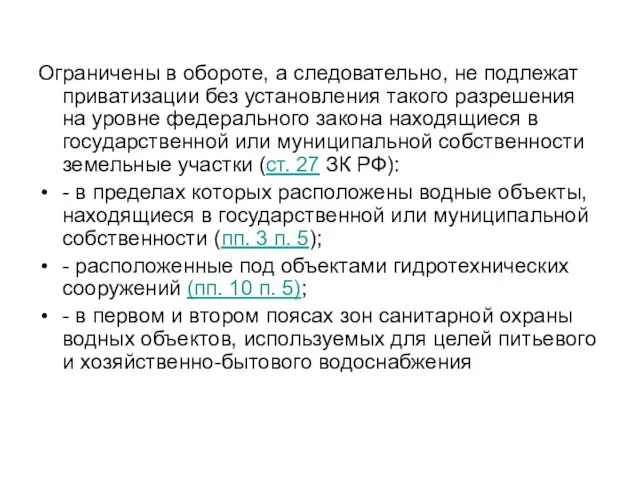 Ограничены в обороте, а следовательно, не подлежат приватизации без установления такого разрешения на уровне федерального закона находящиеся в государственной или муниципальной собственности земельные участки (ст. 27 ЗК РФ):

• - в пределах которых расположены водные объекты, находящиеся в государственной или муниципальной собственности (пп. 3 п. 5);

• - расположенные под объектами гидротехнических сооружений (пп. 10 п. 5);

• - в первом и втором поясах зон санитарной охраны водных объектов, используемых для целей питьевого и хозяйственно-бытового водоснабжения